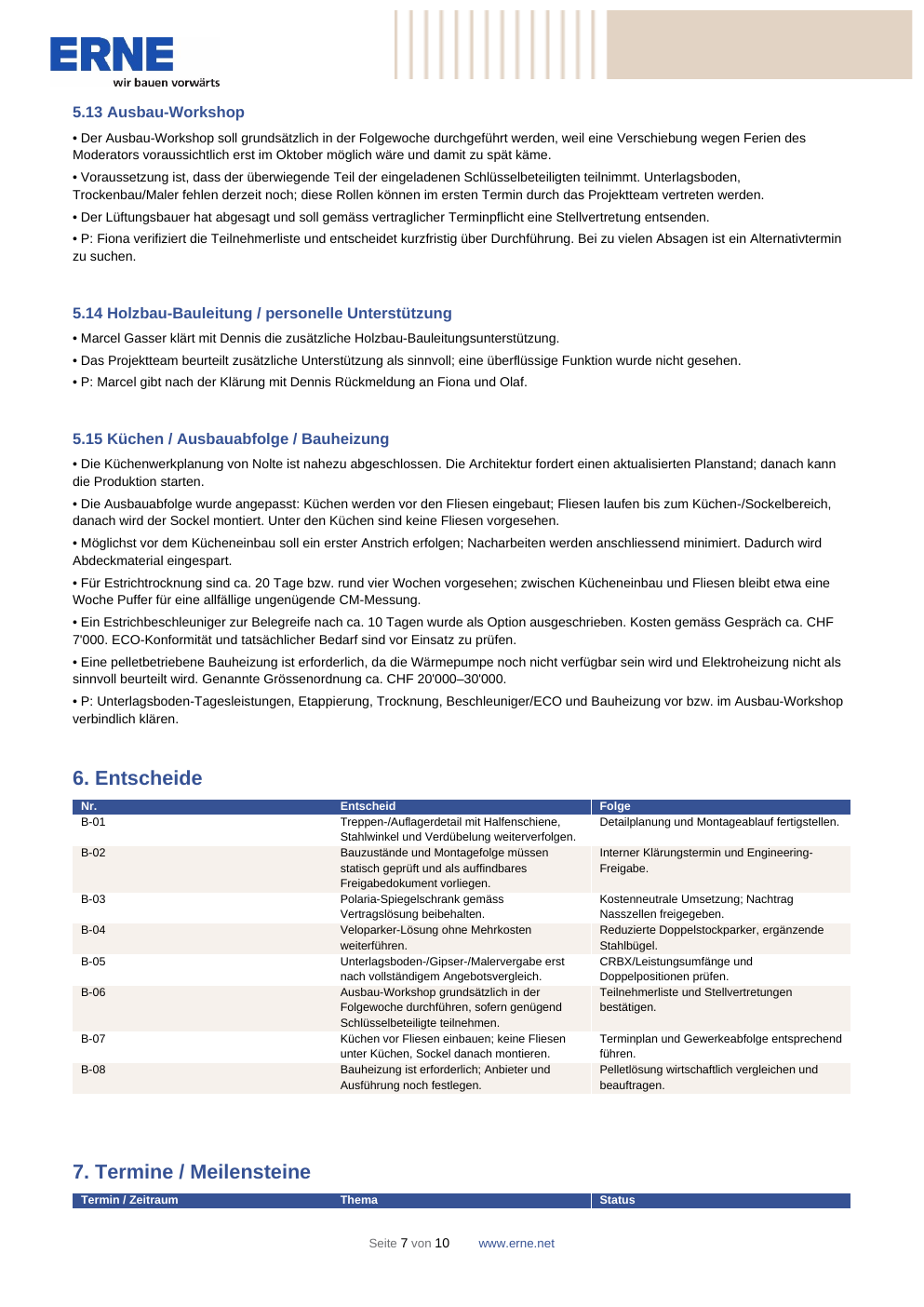 ERNE
wir bauen vorwärts

5.13 Ausbau-Workshop

• Der Ausbau-Workshop soll grundsätzlich in der Folgewoche durchgeführt werden, weil eine Verschiebung wegen Ferien des Moderators voraussichtlich erst im Oktober möglich wäre und damit zu spät käme.

• Voraussetzung ist, dass der überwiegende Teil der eingeladenen Schlüsselbeteiligten teilnimmt. Unterlagsboden, Trockenbau/Maler fehlen derzeit noch; diese Rollen können im ersten Termin durch das Projektteam vertreten werden.

• Der Lüftungsbauer hat abgesagt und soll gemäss vertraglicher Terminpflicht eine Stellvertretung entsenden.

• P: Fiona verifiziert die Teilnehmerliste und entscheidet kurzfristig über Durchführung. Bei zu vielen Absagen ist ein Alternativtermin zu suchen.

5.14 Holzbau-Bauleitung / personelle Unterstützung

• Marcel Gasser klärt mit Dennis die zusätzliche Holzbau-Bauleitungsunterstützung.

• Das Projektteam beurteilt zusätzliche Unterstützung als sinnvoll; eine überflüssige Funktion wurde nicht gesehen.

• P: Marcel gibt nach der Klärung mit Dennis Rückmeldung an Fiona und Olaf.

5.15 Küchen / Ausbauabfolge / Bauheizung

• Die Küchenwerkplanung von Nolte ist nahezu abgeschlossen. Die Architektur fordert einen aktualisierten Planstand; danach kann die Produktion starten.

• Die Ausbauabfolge wurde angepasst: Küchen werden vor den Fliesen eingebaut; Fliesen laufen bis zum Küchen-/Sockelbereich, danach wird der Sockel montiert. Unter den Küchen sind keine Fliesen vorgesehen.

• Möglichst vor dem Kücheneinbau soll ein erster Anstrich erfolgen; Nacharbeiten werden anschliessend minimiert. Dadurch wird Abdeckmaterial eingespart.

• Für Estrichtrocknung sind ca. 20 Tage bzw. rund vier Wochen vorgesehen; zwischen Kücheneinbau und Fliesen bleibt etwa eine Woche Puffer für eine allfällige ungenügende CM-Messung.

• Ein Estrichbeschleuniger zur Belegreife nach ca. 10 Tagen wurde als Option ausgeschrieben. Kosten gemäss Gespräch ca. CHF 7'000. ECO-Konformität und tatsächlicher Bedarf sind vor Einsatz zu prüfen.

• Eine pelletbetriebene Bauheizung ist erforderlich, da die Wärmepumpe noch nicht verfügbar sein wird und Elektroheizung nicht als sinnvoll beurteilt wird. Genannte Grössenordnung ca. CHF 20'000–30'000.

• P: Unterlagsboden-Tagesleistungen, Etappierung, Trocknung, Beschleuniger/ECO und Bauheizung vor bzw. im Ausbau-Workshop verbindlich klären.

6. Entscheide

| Nr. | Entscheid | Folge |
|---|---|---|
| B-01 | Treppen-/Auflagerdetail mit Halfenschiene, Stahlwinkel und Verdübelung weiterverfolgen. | Detailplanung und Montageablauf fertigstellen. |
| B-02 | Bauzustände und Montagefolge müssen statisch geprüft und als auffindbares Freigabedokument vorliegen. | Interner Klärungstermin und Engineering-Freigabe. |
| B-03 | Polaria-Spiegelschrank gemäss Vertragslösung beibehalten. | Kostenneutrale Umsetzung; Nachtrag Nasszellen freigegeben. |
| B-04 | Veloparker-Lösung ohne Mehrkosten weiterführen. | Reduzierte Doppelstockparker, ergänzende Stahlbügel. |
| B-05 | Unterlagsboden-/Gipser-/Malervergabe erst nach vollständigem Angebotsvergleich. | CRBX/Leistungsumfänge und Doppelpositionen prüfen. |
| B-06 | Ausbau-Workshop grundsätzlich in der Folgewoche durchführen, sofern genügend Schlüsselbeteiligte teilnehmen. | Teilnehmerliste und Stellvertretungen bestätigen. |
| B-07 | Küchen vor Fliesen einbauen; keine Fliesen unter Küchen, Sockel danach montieren. | Terminplan und Gewerkeabfolge entsprechend führen. |
| B-08 | Bauheizung ist erforderlich; Anbieter und Ausführung noch festlegen. | Pelletlösung wirtschaftlich vergleichen und beauftragen. |

7. Termine / Meilensteine

| Termin / Zeitraum | Thema | Status |
|---|---|---|

Seite 7 von 10 www.erne.net